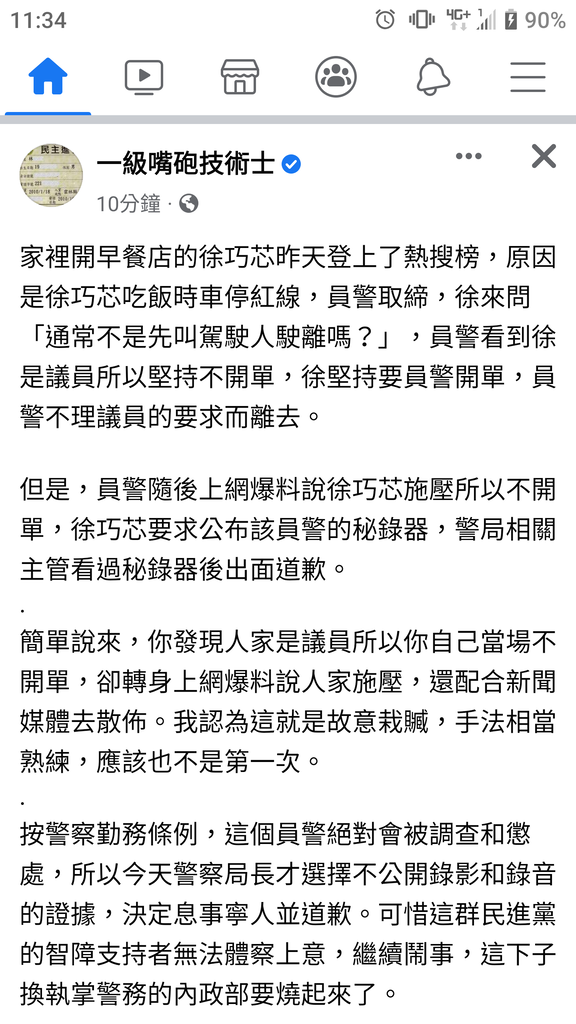 11:34 4G+ 90%

一級嘴砲技術士
10分鐘 ·

家裡開早餐店的徐巧芯昨天登上了熱搜榜，原因是徐巧芯吃飯時車停紅線，員警取締，徐來問「通常不是先叫駕駛人駛離嗎？」，員警看到徐是議員所以堅持不開單，徐堅持要員警開單，員警不理議員的要求而離去。

但是，員警隨後上網爆料說徐巧芯施壓所以不開單，徐巧芯要求公布該員警的秘錄器，警局相關主管看過秘錄器後出面道歉。

.

簡單說來，你發現人家是議員所以你自己當場不開單，卻轉身上網爆料說人家施壓，還配合新聞媒體去散佈。我認為這就是故意栽贓，手法相當熟練，應該也不是第一次。

.

按警察勤務條例，這個員警絕對會被調查和懲處，所以今天警察局長才選擇不公開錄影和錄音的證據，決定息事寧人並道歉。可惜這群民進黨的智障支持者無法體察上意，繼續鬧事，這下子換執掌警務的內政部要燒起來了。